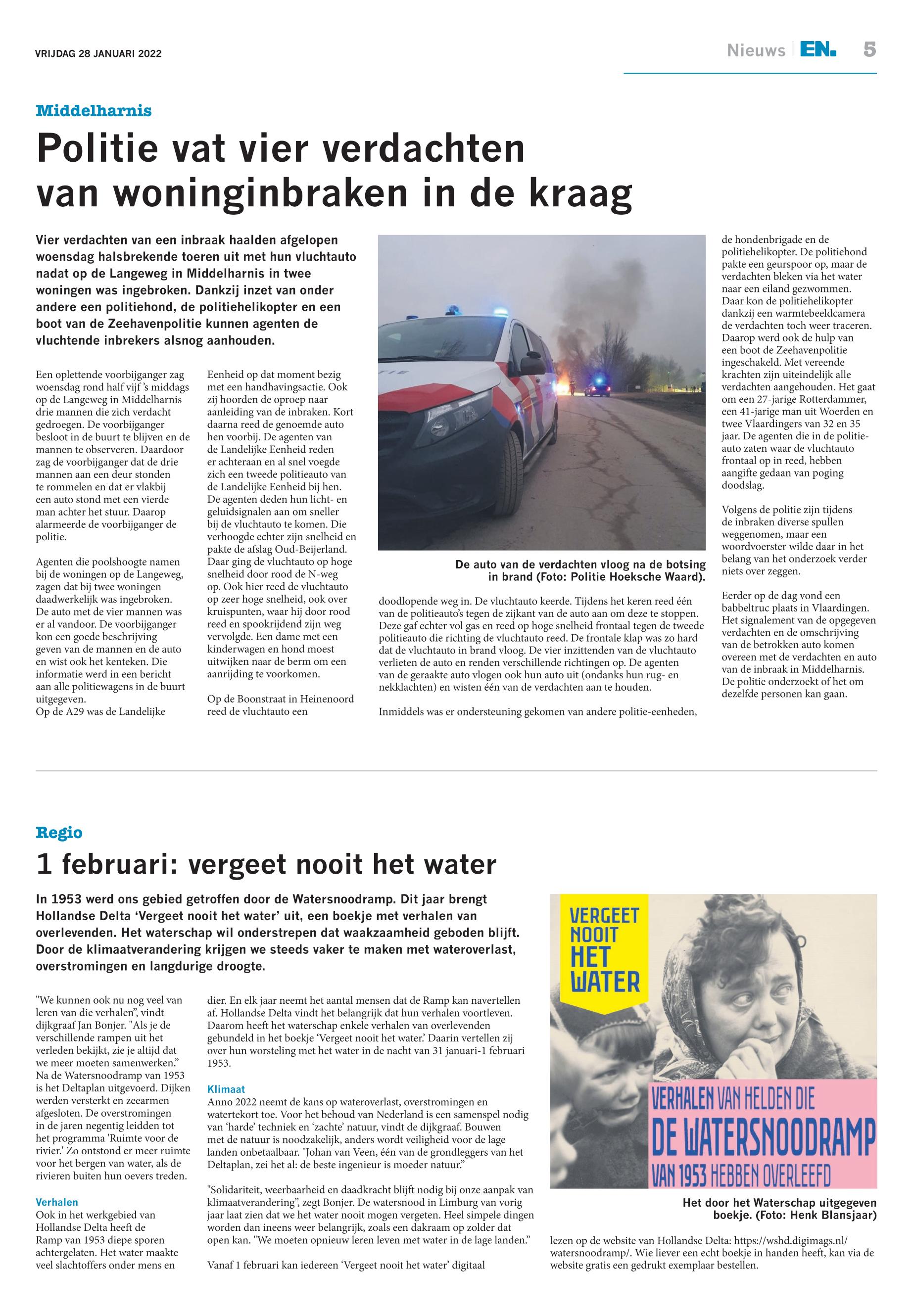 VRIJDAG 28 JANUARI 2022

Nieuws | EN. 5

Middelharnis

Politie vat vier verdachten van woninginbraken in de kraag

Vier verdachten van een inbraak haalden afgelopen woensdag halsbrekende toeren uit met hun vluchtauto nadat op de Langeweg in Middelharnis in twee woningen was ingebroken. Dankzij inzet van onder andere een politiehond, de politiehelikopter en een boot van de Zeehavenpolitie kunnen agenten de vluchtende inbrekers alsnog aanhouden.

Een oplettende voorbijganger zag woensdag rond half vijf 's middags op de Langeweg in Middelharnis drie mannen die zich verdacht gedroegen. De voorbijganger besloot in de buurt te blijven en de mannen te observeren. Daardoor zag de voorbijganger dat de drie mannen aan een deur stonden te rommelen en dat er vlakbij een auto stond met een vierde man achter het stuur. Daarop alarmeerde de voorbijganger de politie.

Agenten die poolshoogte namen bij de woningen op de Langeweg, zagen dat bij twee woningen daadwerkelijk was ingebroken. De auto met de vier mannen was er al vandoor. De voorbijganger kon een goede beschrijving geven van de mannen en de auto en wist ook het kenteken. Die informatie werd in een bericht aan alle politiewagens in de buurt uitgegeven.
Op de A29 was de Landelijke Eenheid op dat moment bezig met een handhavingsactie. Ook zij hoorden de oproep naar aanleiding van de inbraken. Kort daarna reed de genoemde auto hen voorbij. De agenten van de Landelijke Eenheid reden er achteraan en al snel voegde zich een tweede politieauto van de Landelijke Eenheid bij hen. De agenten deden hun licht- en geluidsignalen aan om sneller bij de vluchtauto te komen. Die verhoogde echter zijn snelheid en pakte de afslag Oud-Beijerland. Daar ging de vluchtauto op hoge snelheid door rood de N-weg op. Ook hier reed de vluchtauto op zeer hoge snelheid, ook over kruispunten, waar hij door rood reed en spookrijdend zijn weg vervolgde. Een dame met een kinderwagen en hond moest uitwijken naar de berm om een aanrijding te voorkomen.

Op de Boonstraat in Heinenoord reed de vluchtauto een doodlopende weg in. De vluchtauto keerde. Tijdens het keren reed één van de politieauto's tegen de zijkant van de auto aan om deze te stoppen. Deze gaf echter vol gas en reed op hoge snelheid frontaal tegen de tweede politieauto die richting de vluchtauto reed. De frontale klap was zo hard dat de vluchtauto in brand vloog. De vier inzittenden van de vluchtauto verlieten de auto en renden verschillende richtingen op. De agenten van de geraakte auto vlogen ook hun auto uit (ondanks hun rug- en nekklachten) en wisten één van de verdachten aan te houden.

Inmiddels was er ondersteuning gekomen van andere politie-eenheden, de hondenbrigade en de politiehelikopter. De politiehond pakte een geurspoor op, maar de verdachten bleken via het water naar een eiland gezwommen. Daar kon de politiehelikopter dankzij een warmtebeeldcamera de verdachten toch weer traceren. Daarop werd ook de hulp van een boot de Zeehavenpolitie ingeschakeld. Met vereende krachten zijn uiteindelijk alle verdachten aangehouden. Het gaat om een 27-jarige Rotterdammer, een 41-jarige man uit Woerden en twee Vlaardingers van 32 en 35 jaar. De agenten die in de politieauto zaten waar de vluchtauto frontaal op in reed, hebben aangifte gedaan van poging doodslag.

Volgens de politie zijn tijdens de inbraken diverse spullen weggenomen, maar een woordvoerster wilde daar in het belang van het onderzoek verder niets over zeggen.

Eerder op de dag vond een babbeltruc plaats in Vlaardingen. Het signalement van de opgegeven verdachten en de omschrijving van de betrokken auto komen overeen met de verdachten en auto van de inbraak in Middelharnis. De politie onderzoekt of het om dezelfde personen kan gaan.

De auto van de verdachten vloog na de botsing in brand (Foto: Politie Hoeksche Waard).

Regio

1 februari: vergeet nooit het water

In 1953 werd ons gebied getroffen door de Watersnoodramp. Dit jaar brengt Hollandse Delta 'Vergeet nooit het water' uit, een boekje met verhalen van overlevenden. Het waterschap wil onderstrepen dat waakzaamheid geboden blijft. Door de klimaatverandering krijgen we steeds vaker te maken met wateroverlast, overstromingen en langdurige droogte.

"We kunnen ook nu nog veel van leren van die verhalen", vindt dijkgraaf Jan Bonjer. "Als je de verschillende rampen uit het verleden bekijkt, zie je altijd dat we meer moeten samenwerken." Na de Watersnoodramp van 1953 is het Deltaplan uitgevoerd. Dijken werden versterkt en zeearmen afgesloten. De overstromingen in de jaren negentig leidden tot het programma 'Ruimte voor de rivier.' Zo ontstond er meer ruimte voor het bergen van water, als de rivieren buiten hun oevers treden.

Verhalen
Ook in het werkgebied van Hollandse Delta heeft de Ramp van 1953 diepe sporen achtergelaten. Het water maakte veel slachtoffers onder mens en dier. En elk jaar neemt het aantal mensen dat de Ramp kan navertellen af. Hollandse Delta vindt het belangrijk dat hun verhalen voortleven. Daarom heeft het waterschap enkele verhalen van overlevenden gebundeld in het boekje 'Vergeet nooit het water.' Daarin vertellen zij over hun worsteling met het water in de nacht van 31 januari-1 februari 1953.

Klimaat
Anno 2022 neemt de kans op wateroverlast, overstromingen en watertekort toe. Voor het behoud van Nederland is een samenspel nodig van 'harde' techniek en 'zachte' natuur, vindt de dijkgraaf. Bouwen met de natuur is noodzakelijk, anders wordt veiligheid voor de lage landen onbetaalbaar. "Johan van Veen, één van de grondleggers van het Deltaplan, zei het al: de beste ingenieur is moeder natuur."

"Solidariteit, weerbaarheid en daadkracht blijft nodig bij onze aanpak van klimaatverandering", zegt Bonjer. De watersnood in Limburg van vorig jaar laat zien dat we het water nooit mogen vergeten. Heel simpele dingen worden dan ineens weer belangrijk, zoals een dakraam op zolder dat open kan. "We moeten opnieuw leren leven met water in de lage landen."

Vanaf 1 februari kan iedereen 'Vergeet nooit het water' digitaal lezen op de website van Hollandse Delta: https://wshd.digimags.nl/watersnoodramp/. Wie liever een echt boekje in handen heeft, kan via de website gratis een gedrukt exemplaar bestellen.

VERGEET NOOIT HET WATER
VERHALEN VAN HELDEN DIE DE WATERSNOODRAMP VAN 1953 HEBBEN OVERLEEFD

Het door het Waterschap uitgegeven boekje. (Foto: Henk Blansjaar)